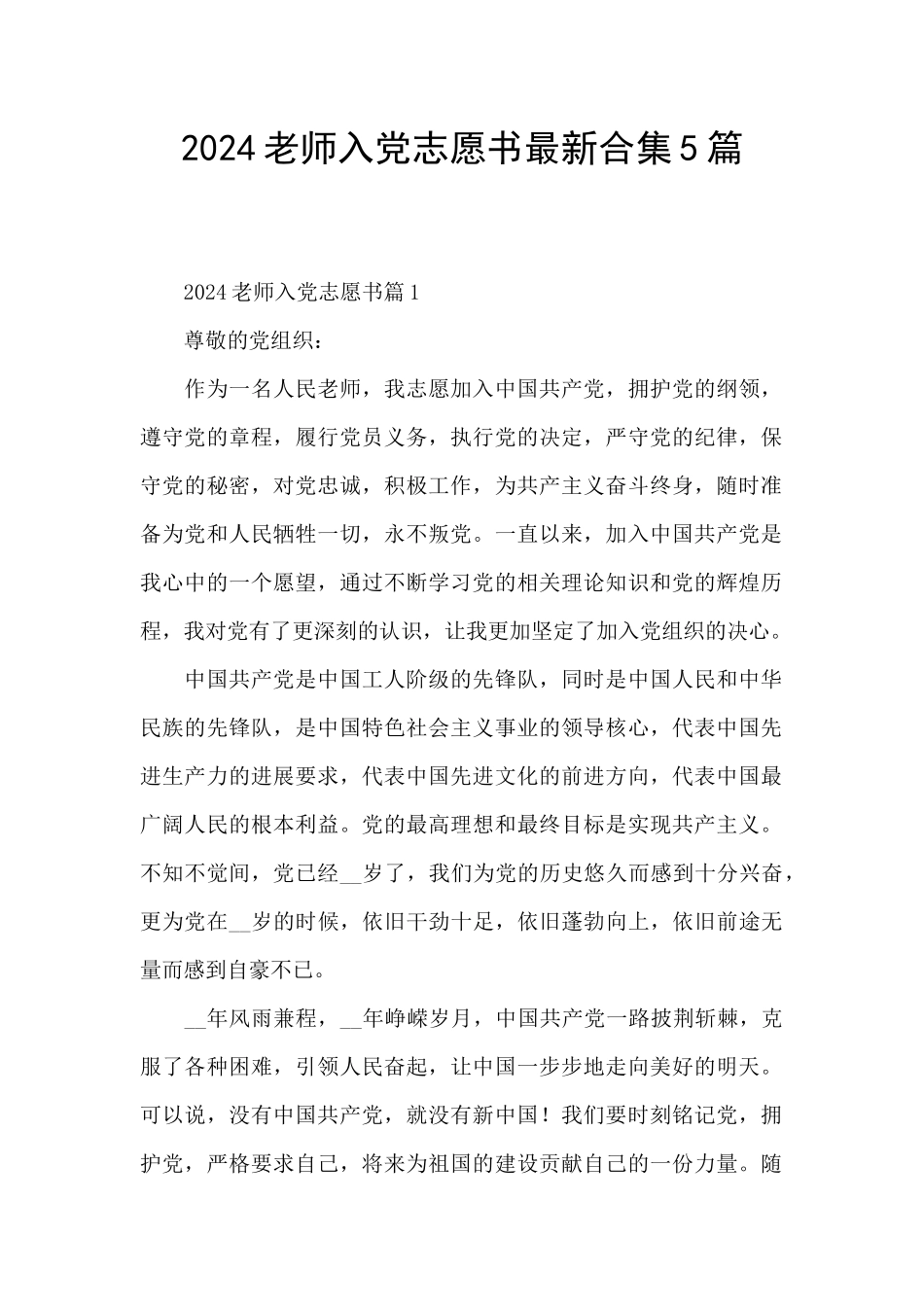 2024老师入党志愿书最新合集5篇

2024老师入党志愿书篇1

尊敬的党组织：

作为一名人民老师，我志愿加入中国共产党，拥护党的纲领，遵守党的章程，履行党员义务，执行党的决定，严守党的纪律，保守党的秘密，对党忠诚，积极工作，为共产主义奋斗终身，随时准备为党和人民牺牲一切，永不叛党。一直以来，加入中国共产党是我心中的一个愿望，通过不断学习党的相关理论知识和党的辉煌历程，我对党有了更深刻的认识，让我更加坚定了加入党组织的决心。

中国共产党是中国工人阶级的先锋队，同时是中国人民和中华民族的先锋队，是中国特色社会主义事业的领导核心，代表中国先进生产力的进展要求，代表中国先进文化的前进方向，代表中国最广阔人民的根本利益。党的最高理想和最终目标是实现共产主义。不知不觉间，党已经__岁了，我们为党的历史悠久而感到十分兴奋，更为党在__岁的时候，依旧干劲十足，依旧蓬勃向上，依旧前途无量而感到自豪不已。

__年风雨兼程，__年峥嵘岁月，中国共产党一路披荆斩棘，克服了各种困难，引领人民奋起，让中国一步步地走向美好的明天。可以说，没有中国共产党，就没有新中国！我们要时刻铭记党，拥护党，严格要求自己，将来为祖国的建设贡献自己的一份力量。随